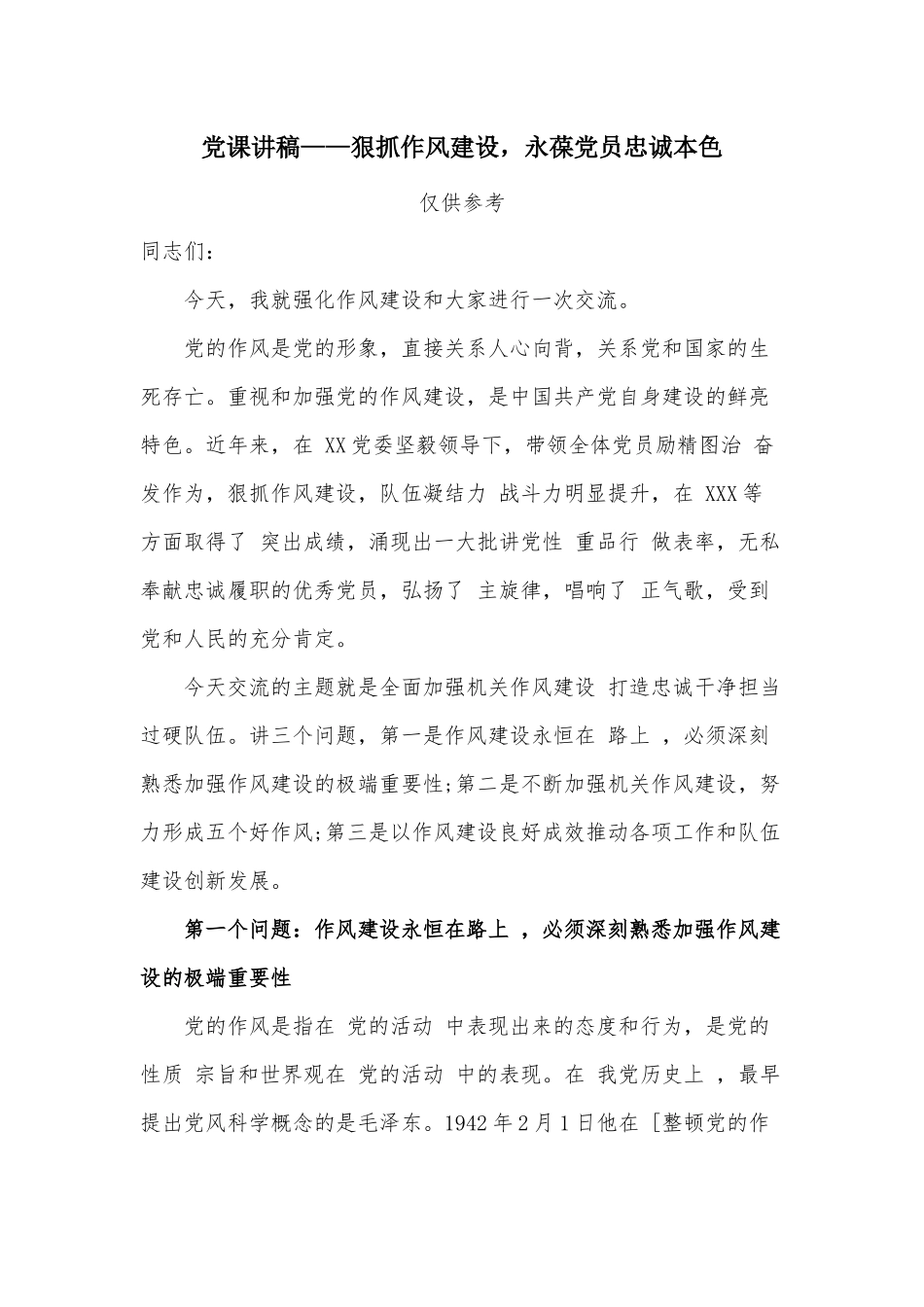 党课讲稿——狠抓作风建设，永葆党员忠诚本色

仅供参考

同志们：

今天，我就强化作风建设和大家进行一次交流。

党的作风是党的形象，直接关系人心向背，关系党和国家的生死存亡。重视和加强党的作风建设，是中国共产党自身建设的鲜亮特色。近年来，在 XX 党委坚毅领导下，带领全体党员励精图治 奋发作为，狠抓作风建设，队伍凝结力 战斗力明显提升，在 XXX 等方面取得了 突出成绩，涌现出一大批讲党性 重品行 做表率，无私奉献忠诚履职的优秀党员，弘扬了 主旋律，唱响了 正气歌，受到党和人民的充分肯定。

今天交流的主题就是全面加强机关作风建设 打造忠诚干净担当过硬队伍。讲三个问题，第一是作风建设永恒在 路上 ，必须深刻熟悉加强作风建设的极端重要性;第二是不断加强机关作风建设，努力形成五个好作风;第三是以作风建设良好成效推动各项工作和队伍建设创新发展。

第一个问题：作风建设永恒在路上 ，必须深刻熟悉加强作风建设的极端重要性

党的作风是指在 党的活动 中表现出来的态度和行为，是党的性质 宗旨和世界观在 党的活动 中的表现。在 我党历史上 ，最早提出党风科学概念的是毛泽东。1942 年 2 月 1 日他在 [整顿党的作